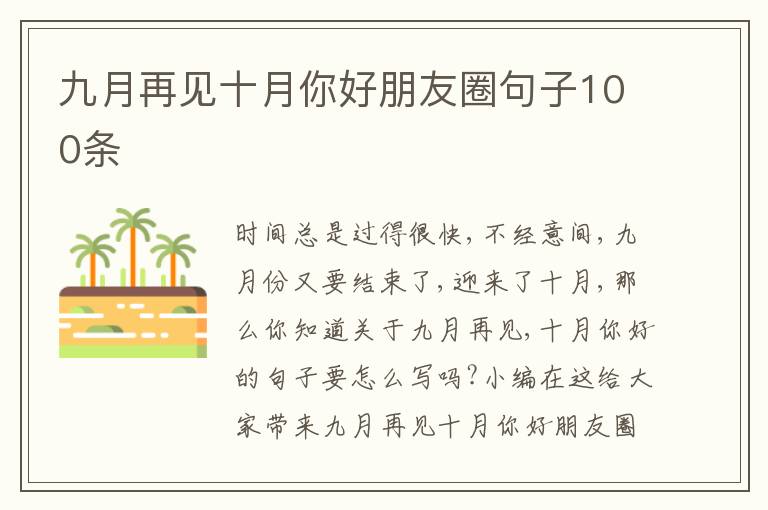 九月再见十月你好朋友圈句子100条

时间总是过得很快，不经意间，九月份又要结束了，迎来了十月，那么你知道关于九月再见，十月你好的句子要怎么写吗？小编在这给大家带来九月再见十月你好朋友圈